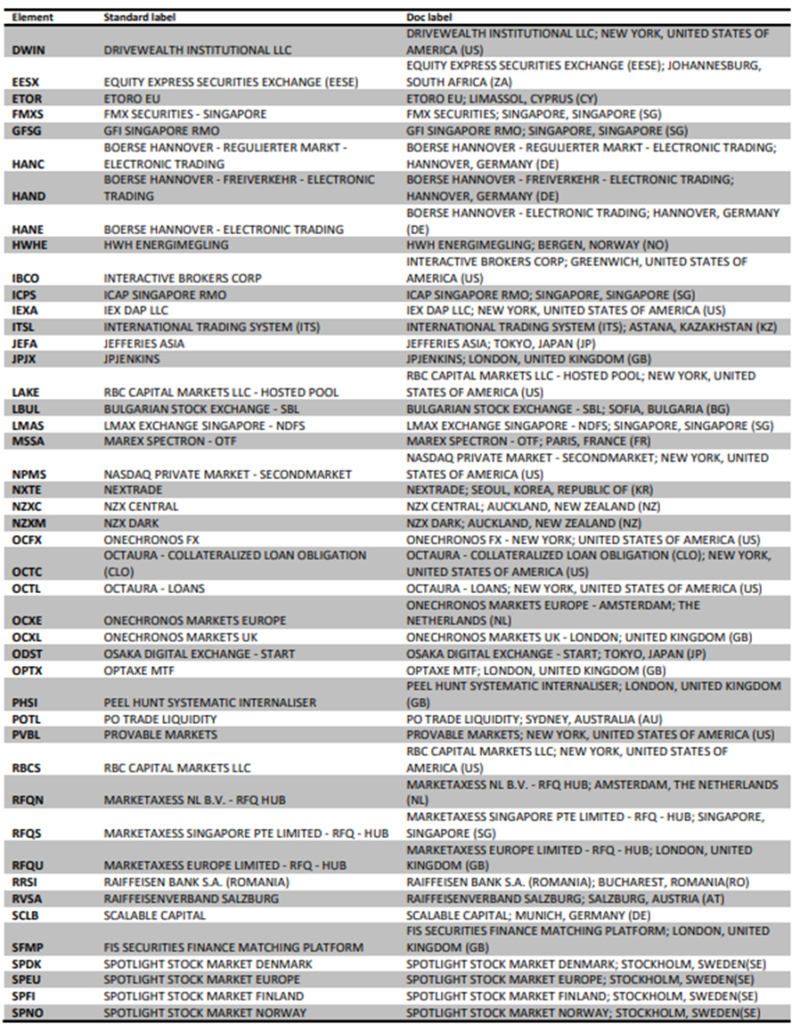 | Element | Standard label | Doc label |
|---|---|---|
| DWIN | DRIVEWEALTH INSTITUTIONAL LLC | DRIVEWEALTH INSTITUTIONAL LLC; NEW YORK, UNITED STATES OF AMERICA (US) |
| EESX | EQUITY EXPRESS SECURITIES EXCHANGE (EESE) | EQUITY EXPRESS SECURITIES EXCHANGE (EESE); JOHANNESBURG, SOUTH AFRICA (ZA) |
| ETOR | ETORO EU | ETORO EU; LIMASSOL, CYPRUS (CY) |
| FMXS | FMX SECURITIES - SINGAPORE | FMX SECURITIES; SINGAPORE, SINGAPORE (SG) |
| GFSG | GFI SINGAPORE RMO | GFI SINGAPORE RMO; SINGAPORE, SINGAPORE (SG) |
| HANC | BOERSE HANNOVER - REGULIERTER MARKT - ELECTRONIC TRADING | BOERSE HANNOVER - REGULIERTER MARKT - ELECTRONIC TRADING; HANNOVER, GERMANY (DE) |
| HAND | BOERSE HANNOVER - FREIVERKEHR - ELECTRONIC TRADING | BOERSE HANNOVER - FREIVERKEHR - ELECTRONIC TRADING; HANNOVER, GERMANY (DE) |
| HANE | BOERSE HANNOVER - ELECTRONIC TRADING | BOERSE HANNOVER - ELECTRONIC TRADING; HANNOVER, GERMANY (DE) |
| HWHE | HWH ENERGIMEGLING | HWH ENERGIMEGLING; BERGEN, NORWAY (NO) |
| IBCO | INTERACTIVE BROKERS CORP | INTERACTIVE BROKERS CORP; GREENWICH, UNITED STATES OF AMERICA (US) |
| ICPS | ICAP SINGAPORE RMO | ICAP SINGAPORE RMO; SINGAPORE, SINGAPORE (SG) |
| IEXA | IEX DAP LLC | IEX DAP LLC; NEW YORK, UNITED STATES OF AMERICA (US) |
| ITSL | INTERNATIONAL TRADING SYSTEM (ITS) | INTERNATIONAL TRADING SYSTEM (ITS); ASTANA, KAZAKHSTAN (KZ) |
| JEFA | JEFFERIES ASIA | JEFFERIES ASIA; TOKYO, JAPAN (JP) |
| JPJX | JPJENKINS | JPJENKINS; LONDON, UNITED KINGDOM (GB) |
| LAKE | RBC CAPITAL MARKETS LLC - HOSTED POOL | RBC CAPITAL MARKETS LLC - HOSTED POOL; NEW YORK, UNITED STATES OF AMERICA (US) |
| LBUL | BULGARIAN STOCK EXCHANGE - SBL | BULGARIAN STOCK EXCHANGE - SBL; SOFIA, BULGARIA (BG) |
| LMAS | LMAX EXCHANGE SINGAPORE - NDFS | LMAX EXCHANGE SINGAPORE - NDFS; SINGAPORE, SINGAPORE (SG) |
| MSSA | MAREX SPECTRON - OTF | MAREX SPECTRON - OTF; PARIS, FRANCE (FR) |
| NPMS | NASDAQ PRIVATE MARKET - SECONDMARKET | NASDAQ PRIVATE MARKET - SECONDMARKET; NEW YORK, UNITED STATES OF AMERICA (US) |
| NXTE | NEXTRADE | NEXTRADE; SEOUL, KOREA, REPUBLIC OF (KR) |
| NZXC | NZX CENTRAL | NZX CENTRAL; AUCKLAND, NEW ZEALAND (NZ) |
| NZXM | NZX DARK | NZX DARK; AUCKLAND, NEW ZEALAND (NZ) |
| OCFX | ONECHRONOS FX | ONECHRONOS FX - NEW YORK; UNITED STATES OF AMERICA (US) |
| OCTC | OCTAURA - COLLATERALIZED LOAN OBLIGATION (CLO) | OCTAURA - COLLATERALIZED LOAN OBLIGATION (CLO); NEW YORK, UNITED STATES OF AMERICA (US) |
| OCTL | OCTAURA - LOANS | OCTAURA - LOANS; NEW YORK, UNITED STATES OF AMERICA (US) |
| OCXE | ONECHRONOS MARKETS EUROPE | ONECHRONOS MARKETS EUROPE - AMSTERDAM; THE NETHERLANDS (NL) |
| OCXL | ONECHRONOS MARKETS UK | ONECHRONOS MARKETS UK - LONDON; UNITED KINGDOM (GB) |
| ODST | OSAKA DIGITAL EXCHANGE - START | OSAKA DIGITAL EXCHANGE - START; TOKYO, JAPAN (JP) |
| OPTX | OPTAXE MTF | OPTAXE MTF; LONDON, UNITED KINGDOM (GB) |
| PHSI | PEEL HUNT SYSTEMATIC INTERNALISER | PEEL HUNT SYSTEMATIC INTERNALISER; LONDON, UNITED KINGDOM (GB) |
| POTL | PO TRADE LIQUIDITY | PO TRADE LIQUIDITY; SYDNEY, AUSTRALIA (AU) |
| PVBL | PROVABLE MARKETS | PROVABLE MARKETS; NEW YORK, UNITED STATES OF AMERICA (US) |
| RBCS | RBC CAPITAL MARKETS LLC | RBC CAPITAL MARKETS LLC; NEW YORK, UNITED STATES OF AMERICA (US) |
| RFQN | MARKETAXESS NL B.V. - RFQ HUB | MARKETAXESS NL B.V. - RFQ HUB; AMSTERDAM, THE NETHERLANDS (NL) |
| RFQS | MARKETAXESS SINGAPORE PTE LIMITED - RFQ - HUB | MARKETAXESS SINGAPORE PTE LIMITED - RFQ - HUB; SINGAPORE, SINGAPORE (SG) |
| RFQU | MARKETAXESS EUROPE LIMITED - RFQ - HUB | MARKETAXESS EUROPE LIMITED - RFQ - HUB; LONDON, UNITED KINGDOM (GB) |
| RRSI | RAIFFEISEN BANK S.A. (ROMANIA) | RAIFFEISEN BANK S.A. (ROMANIA); BUCHAREST, ROMANIA(RO) |
| RVSA | RAIFFEISENVERBAND SALZBURG | RAIFFEISENVERBAND SALZBURG; SALZBURG, AUSTRIA (AT) |
| SCLB | SCALABLE CAPITAL | SCALABLE CAPITAL; MUNICH, GERMANY (DE) |
| SFMP | FIS SECURITIES FINANCE MATCHING PLATFORM | FIS SECURITIES FINANCE MATCHING PLATFORM; LONDON, UNITED KINGDOM (GB) |
| SPDK | SPOTLIGHT STOCK MARKET DENMARK | SPOTLIGHT STOCK MARKET DENMARK; STOCKHOLM, SWEDEN(SE) |
| SPEU | SPOTLIGHT STOCK MARKET EUROPE | SPOTLIGHT STOCK MARKET EUROPE; STOCKHOLM, SWEDEN(SE) |
| SPFI | SPOTLIGHT STOCK MARKET FINLAND | SPOTLIGHT STOCK MARKET FINLAND; STOCKHOLM, SWEDEN(SE) |
| SPNO | SPOTLIGHT STOCK MARKET NORWAY | SPOTLIGHT STOCK MARKET NORWAY; STOCKHOLM, SWEDEN(SE) |